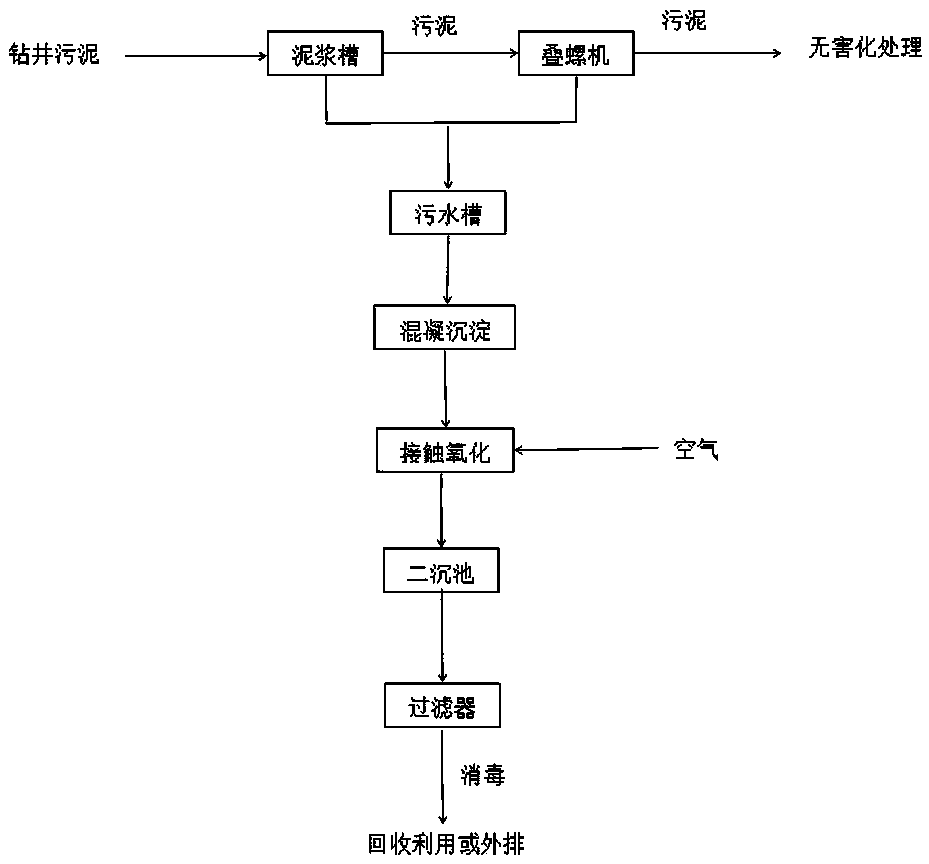 钻井污泥
泥浆槽
污泥
叠螺机
污泥
无害化处理

污水槽

混凝沉淀

接触氧化
空气

二沉池

过滤器

消毒

回收利用或外排